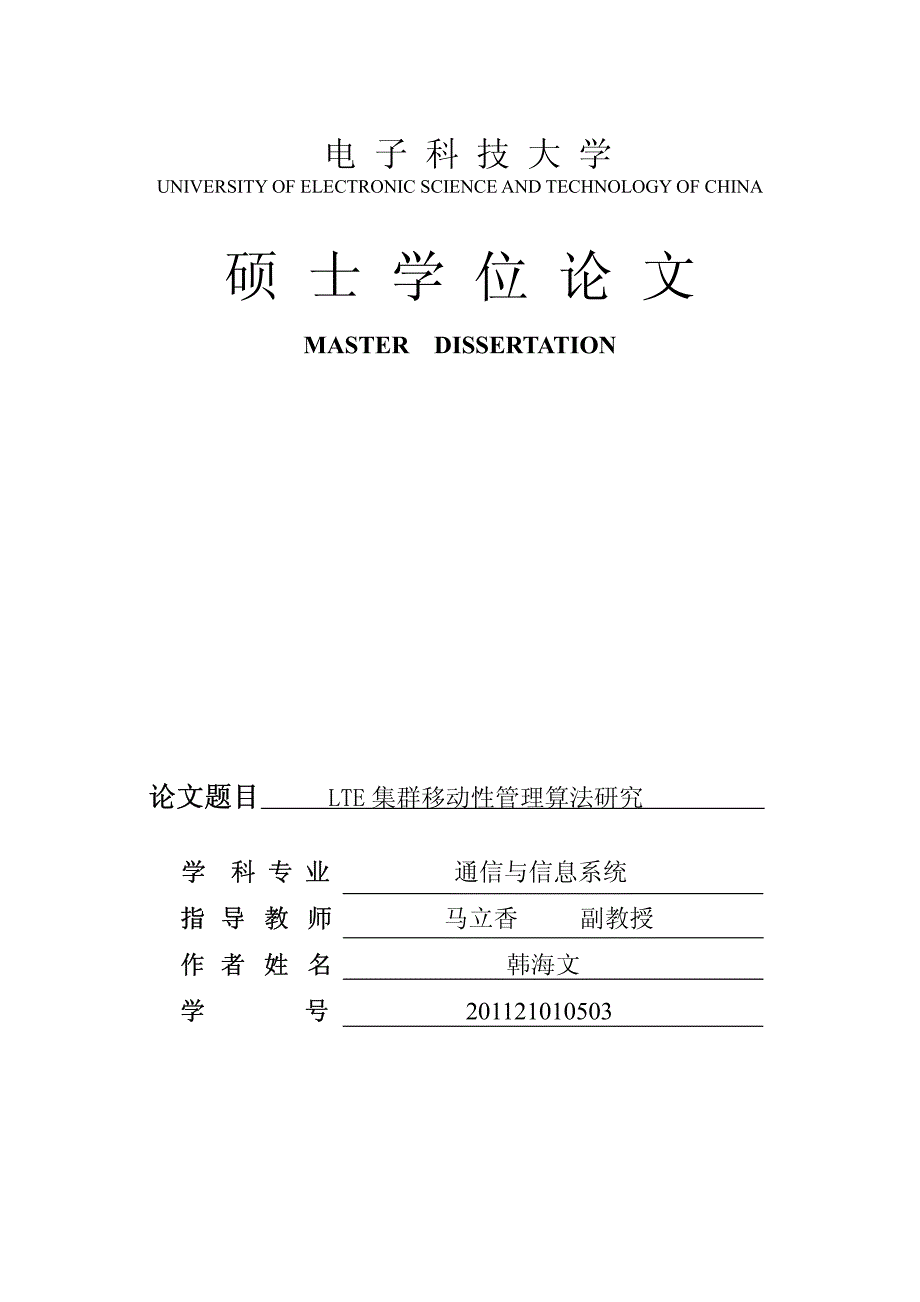 电子科技大学
UNIVERSITY OF ELECTRONIC SCIENCE AND TECHNOLOGY OF CHINA

硕士学位论文

MASTER DISSERTATION

论文题目 LTE 集群移动性管理算法研究

学科专业 通信与信息系统
指导教师 马立香 副教授
作者姓名 韩海文
学号 201121010503